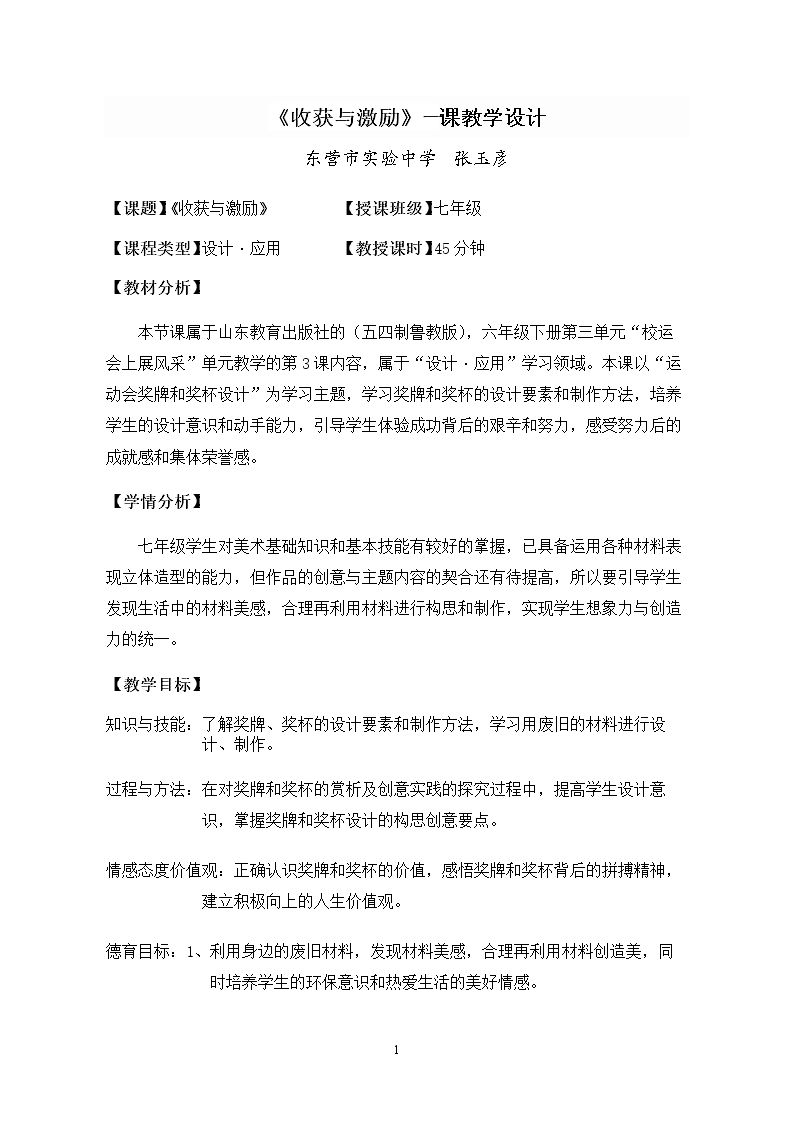 《收获与激励》一课教学设计

东营市实验中学 张玉彦

【课题】《收获与激励》 【授课班级】七年级

【课程类型】设计·应用 【教授课时】45分钟

【教材分析】

本节课属于山东教育出版社的（五四制鲁教版），六年级下册第三单元“校运会上展风采”单元教学的第3课内容，属于“设计·应用”学习领域。本课以“运动会奖牌和奖杯设计”为学习主题，学习奖牌和奖杯的设计要素和制作方法，培养学生的设计意识和动手能力，引导学生体验成功背后的艰辛和努力，感受努力后的成就感和集体荣誉感。

【学情分析】

七年级学生对美术基础知识和基本技能有较好的掌握，已具备运用各种材料表现立体造型的能力，但作品的创意与主题内容的契合还有待提高，所以要引导学生发现生活中的材料美感，合理再利用材料进行构思和制作，实现学生想象力与创造力的统一。

【教学目标】

知识与技能：了解奖牌、奖杯的设计要素和制作方法，学习用废旧的材料进行设计、制作。

过程与方法：在对奖牌和奖杯的赏析及创意实践的探究过程中，提高学生设计意识，掌握奖牌和奖杯设计的构思创意要点。

情感态度价值观：正确认识奖牌和奖杯的价值，感悟奖牌和奖杯背后的拼搏精神，建立积极向上的人生价值观。

德育目标：1、利用身边的废旧材料，发现材料美感，合理再利用材料创造美，同时培养学生的环保意识和热爱生活的美好情感。

1